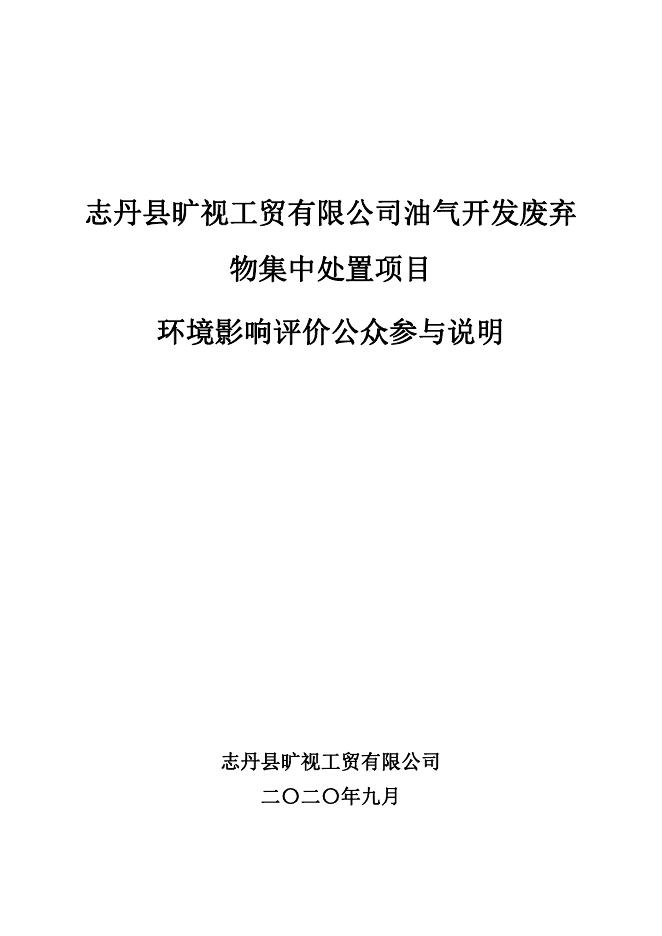 志丹县旷视工贸有限公司油气开发废弃物集中处置项目

环境影响评价公众参与说明

志丹县旷视工贸有限公司

二〇二〇年九月